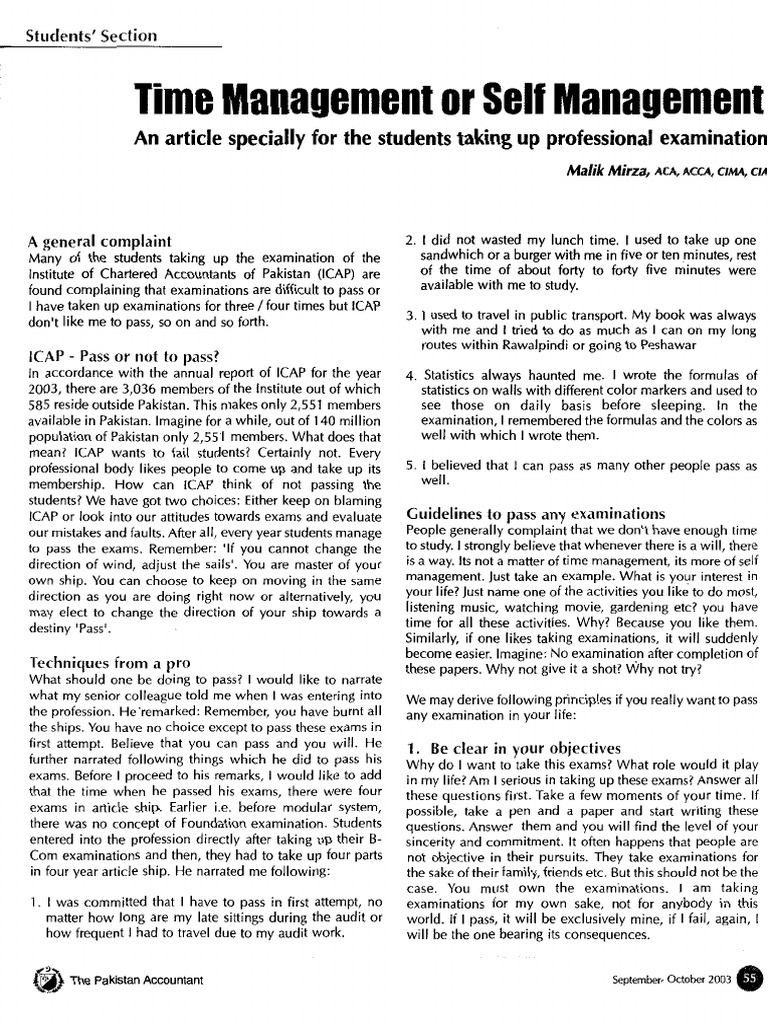 Students' Section

Time Management or Self Management

An article specially for the students taking up professional examination

Malik Mirza, ACA, ACCA, CIMA, CIA

A general complaint
Many of the students taking up the examination of the Institute of Chartered Accountants of Pakistan (ICAP) are found complaining that examinations are difficult to pass or I have taken up examinations for three / four times but ICAP don't like me to pass, so on and so forth.

ICAP - Pass or not to pass?
In accordance with the annual report of ICAP for the year 2003, there are 3,036 members of the Institute out of which 585 reside outside Pakistan. This makes only 2,551 members available in Pakistan. Imagine for a while, out of 140 million population of Pakistan only 2,551 members. What does that mean? ICAP wants to fail students? Certainly not. Every professional body likes people to come up and take up its membership. How can ICAP think of not passing the students? We have got two choices: Either keep on blaming ICAP or look into our attitudes towards exams and evaluate our mistakes and faults. After all, every year students manage to pass the exams. Remember: 'If you cannot change the direction of wind, adjust the sails'. You are master of your own ship. You can choose to keep on moving in the same direction as you are doing right now or alternatively, you may elect to change the direction of your ship towards a destiny 'Pass'.

Techniques from a pro
What should one be doing to pass? I would like to narrate what my senior colleague told me when I was entering into the profession. He remarked: Remember, you have burnt all the ships. You have no choice except to pass these exams in first attempt. Believe that you can pass and you will. He further narrated following things which he did to pass his exams. Before I proceed to his remarks, I would like to add that the time when he passed his exams, there were four exams in article ship. Earlier i.e. before modular system, there was no concept of Foundation examination. Students entered into the profession directly after taking up their B-Com examinations and then, they had to take up four parts in four year article ship. He narrated me following:

1. I was committed that I have to pass in first attempt, no matter how long are my late sittings during the audit or how frequent I had to travel due to my audit work.

2. I did not wasted my lunch time. I used to take up one sandwhich or a burger with me in five or ten minutes, rest of the time of about forty to forty five minutes were available with me to study.

3. I used to travel in public transport. My book was always with me and I tried to do as much as I can on my long routes within Rawalpindi or going to Peshawar

4. Statistics always haunted me. I wrote the formulas of statistics on walls with different color markers and used to see those on daily basis before sleeping. In the examination, I remembered the formulas and the colors as well with which I wrote them.

5. I believed that I can pass as many other people pass as well.

Guidelines to pass any examinations
People generally complaint that we don't have enough time to study. I strongly believe that whenever there is a will, there is a way. Its not a matter of time management, its more of self management. Just take an example. What is your interest in your life? Just name one of the activities you like to do most, listening music, watching movie, gardening etc? you have time for all these activities. Why? Because you like them. Similarly, if one likes taking examinations, it will suddenly become easier. Imagine: No examination after completion of these papers. Why not give it a shot? Why not try?

We may derive following principles if you really want to pass any examination in your life:

1. Be clear in your objectives
Why do I want to take this exams? What role would it play in my life? Am I serious in taking up these exams? Answer all these questions first. Take a few moments of your time. If possible, take a pen and a paper and start writing these questions. Answer them and you will find the level of your sincerity and commitment. It often happens that people are not objective in their pursuits. They take examinations for the sake of their family, friends etc. But this should not be the case. You must own the examinations. I am taking examinations for my own sake, not for anybody in this world. If I pass, it will be exclusively mine, if I fail, again, I will be the one bearing its consequences.

The Pakistan Accountant

September- October 2003 55